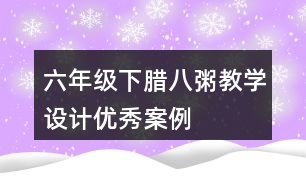 六年级下腊八粥教学设计优秀案例